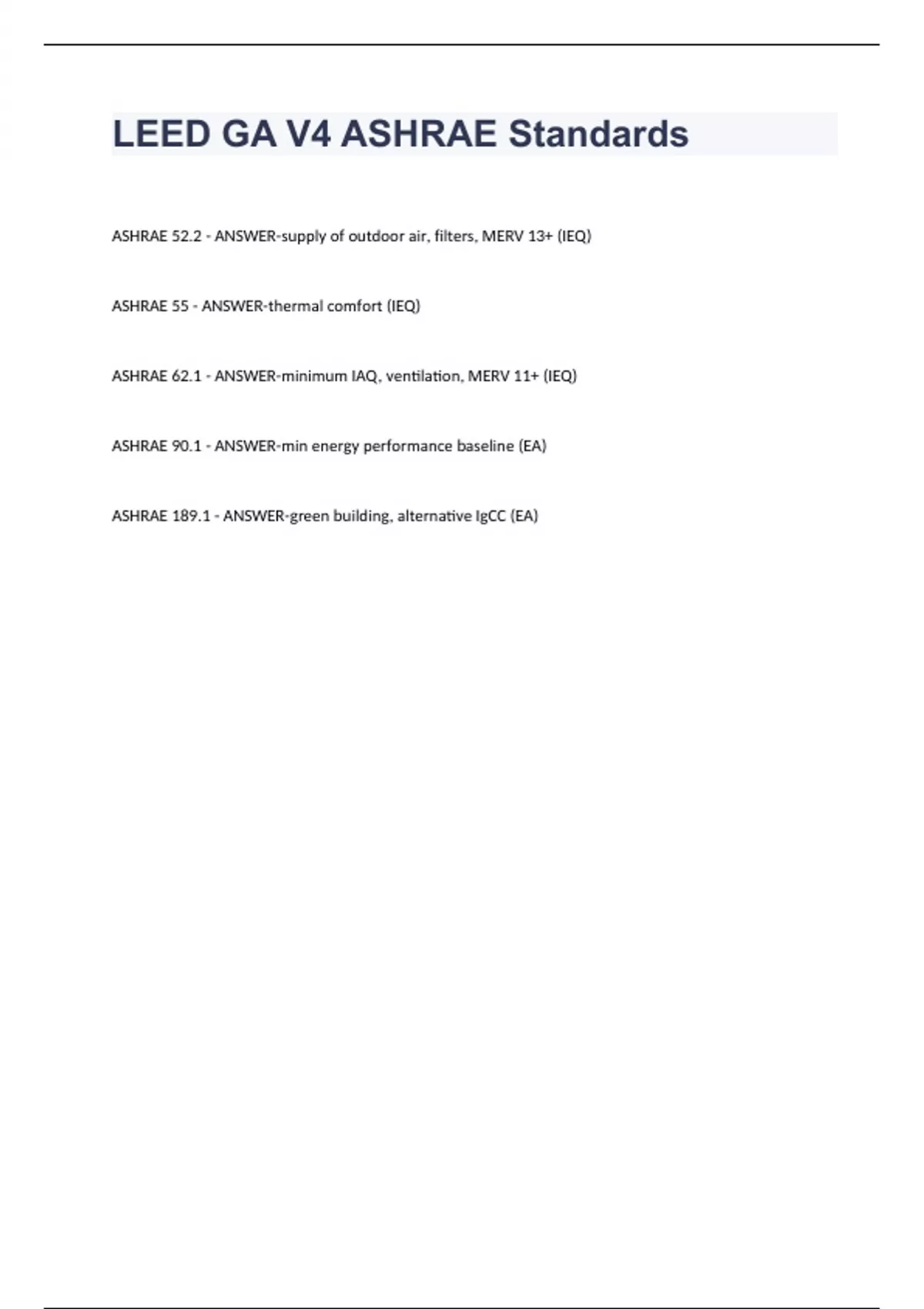 LEED GA V4 ASHRAE Standards

ASHRAE 52.2 - ANSWER-supply of outdoor air, filters, MERV 13+ (IEQ)

ASHRAE 55 - ANSWER-thermal comfort (IEQ)

ASHRAE 62.1 - ANSWER-minimum IAQ, ventilation, MERV 11+ (IEQ)

ASHRAE 90.1 - ANSWER-min energy performance baseline (EA)

ASHRAE 189.1 - ANSWER-green building, alternative IgCC (EA)